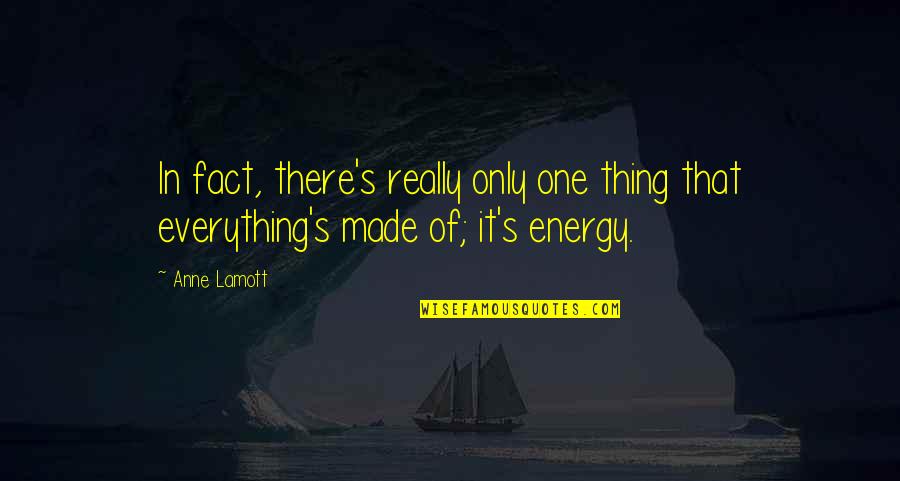 In fact, there's really only one thing that everything's made of; it's energy.

~ Anne Lamott

WISEFAMOUSQUOTES.COM